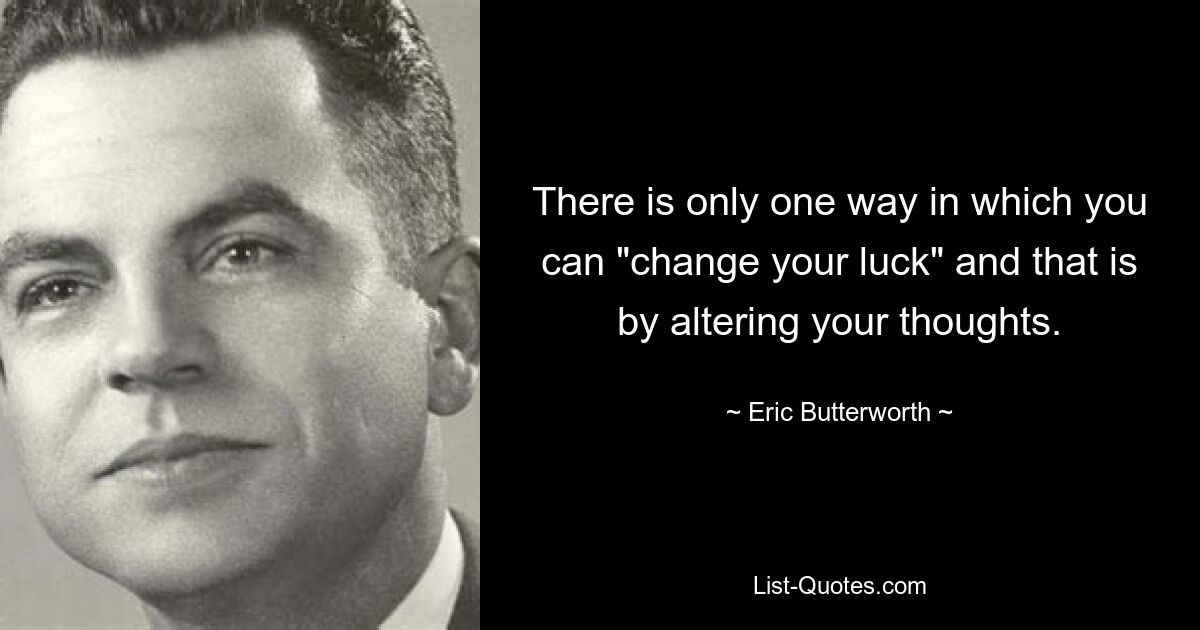 There is only one way in which you can "change your luck" and that is by altering your thoughts.

~ Eric Butterworth ~

List-Quotes.com